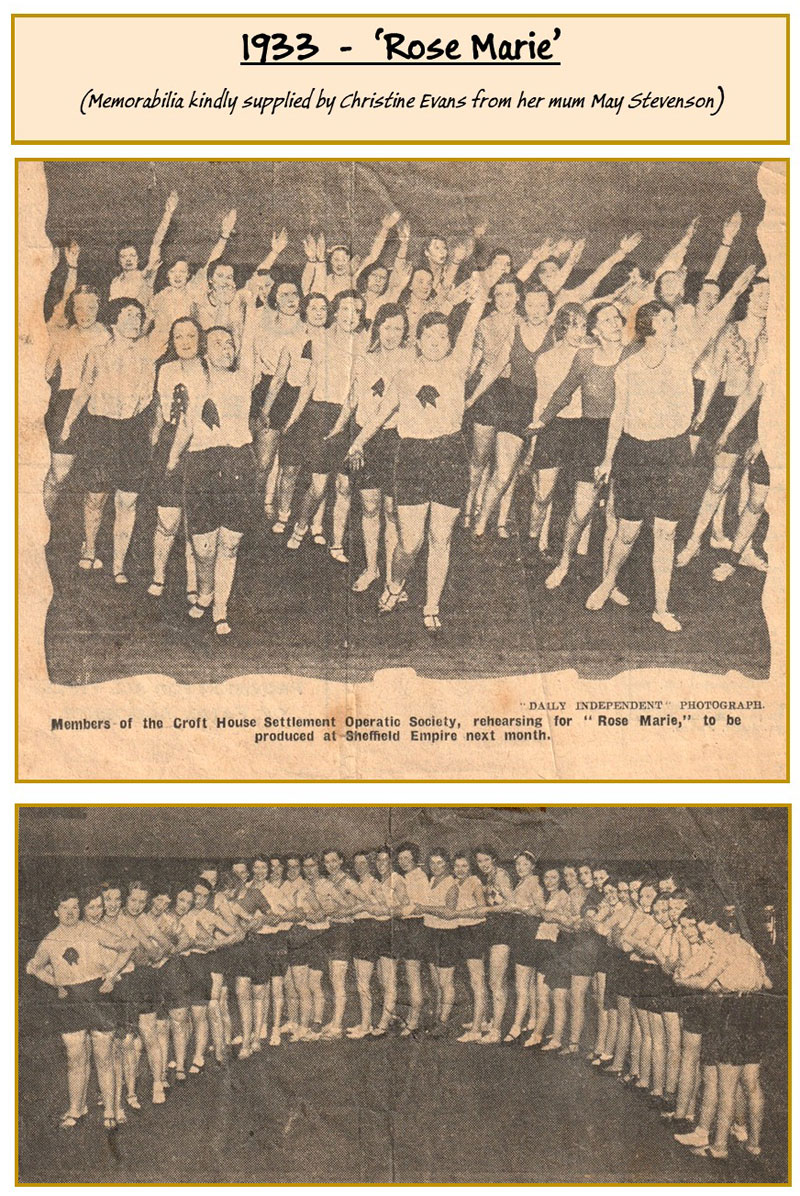 1933 - 'Rose Marie'

(Memorabilia kindly supplied by Christine Evans from her mum May Stevenson)

"DAILY INDEPENDENT" PHOTOGRAPH.

Members of the Croft House Settlement Operatic Society, rehearsing for "Rose Marie," to be produced at Sheffield Empire next month.